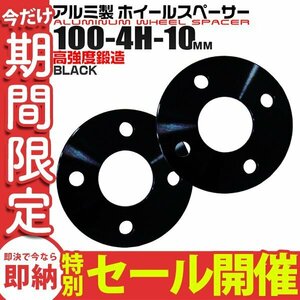 今だけ
期間限定

アルミ製 ホイールスペーサー
ALUMINUM WHEEL SPACER
100-4H-10MM
高強度鍛造
BLACK

即決で今なら
即納

特別
セール開催